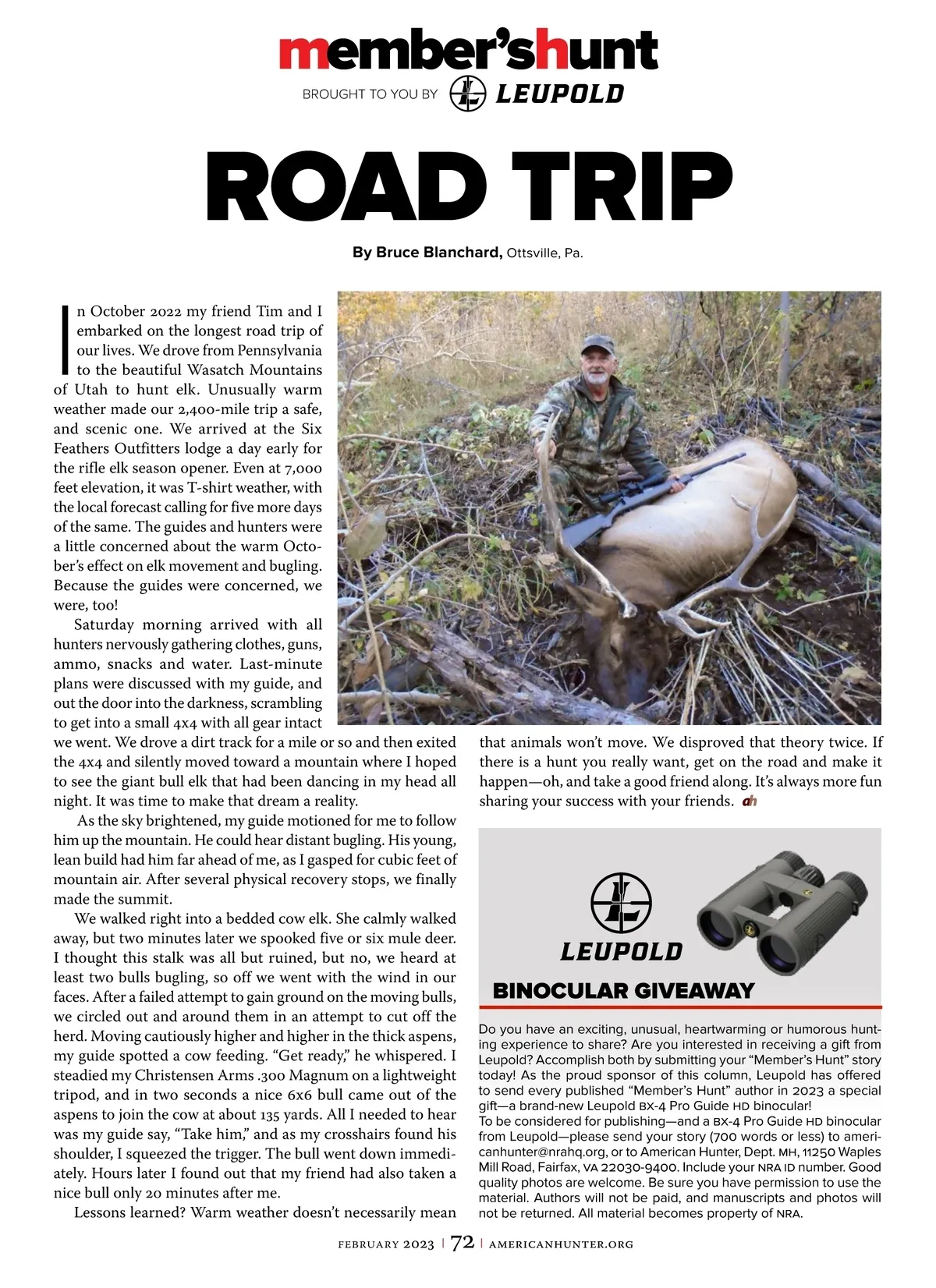 member'shunt

BROUGHT TO YOU BY LEUPOLD

ROAD TRIP

By Bruce Blanchard, Ottsville, Pa.

In October 2022 my friend Tim and I embarked on the longest road trip of our lives. We drove from Pennsylvania to the beautiful Wasatch Mountains of Utah to hunt elk. Unusually warm weather made our 2,400-mile trip a safe, and scenic one. We arrived at the Six Feathers Outfitters lodge a day early for the rifle elk season opener. Even at 7,000 feet elevation, it was T-shirt weather, with the local forecast calling for five more days of the same. The guides and hunters were a little concerned about the warm October's effect on elk movement and bugling. Because the guides were concerned, we were, too!

Saturday morning arrived with all hunters nervously gathering clothes, guns, ammo, snacks and water. Last-minute plans were discussed with my guide, and out the door into the darkness, scrambling to get into a small 4x4 with all gear intact we went. We drove a dirt track for a mile or so and then exited the 4x4 and silently moved toward a mountain where I hoped to see the giant bull elk that had been dancing in my head all night. It was time to make that dream a reality.

As the sky brightened, my guide motioned for me to follow him up the mountain. He could hear distant bugling. His young, lean build had him far ahead of me, as I gasped for cubic feet of mountain air. After several physical recovery stops, we finally made the summit.

We walked right into a bedded cow elk. She calmly walked away, but two minutes later we spooked five or six mule deer. I thought this stalk was all but ruined, but no, we heard at least two bulls bugling, so off we went with the wind in our faces. After a failed attempt to gain ground on the moving bulls, we circled out and around them in an attempt to cut off the herd. Moving cautiously higher and higher in the thick aspens, my guide spotted a cow feeding. "Get ready," he whispered. I steadied my Christensen Arms .300 Magnum on a lightweight tripod, and in two seconds a nice 6x6 bull came out of the aspens to join the cow at about 135 yards. All I needed to hear was my guide say, "Take him," and as my crosshairs found his shoulder, I squeezed the trigger. The bull went down immediately. Hours later I found out that my friend had also taken a nice bull only 20 minutes after me.

Lessons learned? Warm weather doesn't necessarily mean that animals won't move. We disproved that theory twice. If there is a hunt you really want, get on the road and make it happen—oh, and take a good friend along. It's always more fun sharing your success with your friends. ah

LEUPOLD

BINOCULAR GIVEAWAY

Do you have an exciting, unusual, heartwarming or humorous hunting experience to share? Are you interested in receiving a gift from Leupold? Accomplish both by submitting your "Member's Hunt" story today! As the proud sponsor of this column, Leupold has offered to send every published "Member's Hunt" author in 2023 a special gift—a brand-new Leupold BX-4 Pro Guide HD binocular!
To be considered for publishing—and a BX-4 Pro Guide HD binocular from Leupold—please send your story (700 words or less) to americanhunter@nrahq.org, or to American Hunter, Dept. MH, 11250 Waples Mill Road, Fairfax, VA 22030-9400. Include your NRA ID number. Good quality photos are welcome. Be sure you have permission to use the material. Authors will not be paid, and manuscripts and photos will not be returned. All material becomes property of NRA.

FEBRUARY 2023 | 72 | AMERICANHUNTER.ORG